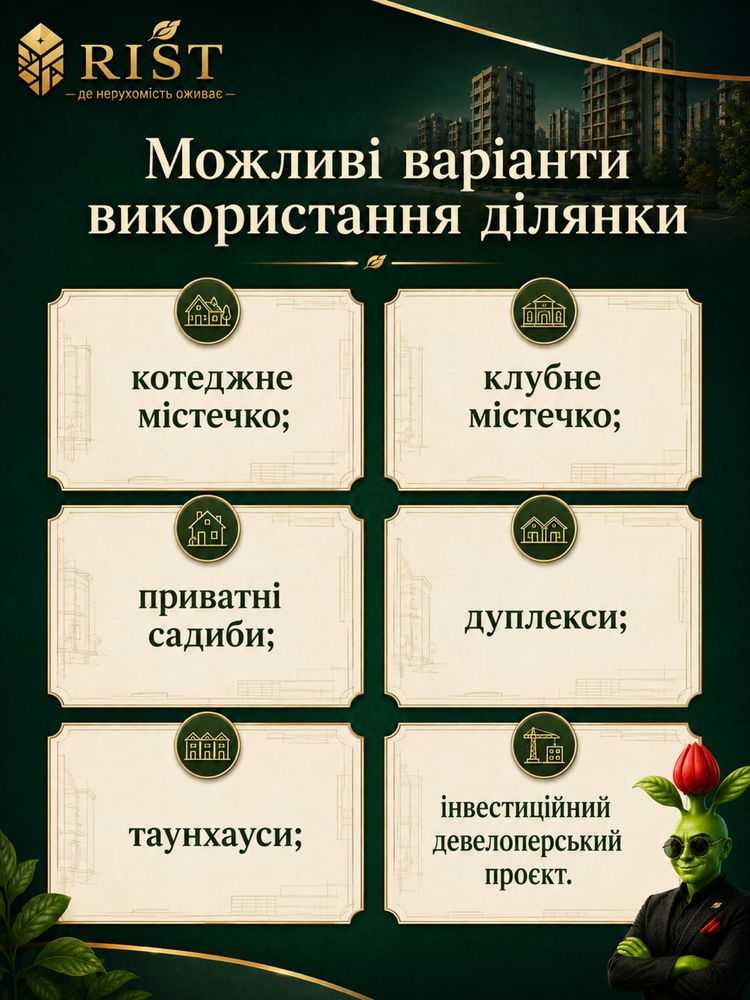 RIST
— де нерухомість оживає —

Можливі варіанти використання ділянки

котеджне містечко;

клубне містечко;

приватні садиби;

дуплекси;

таунхауси;

інвестиційний девелоперський проєкт.